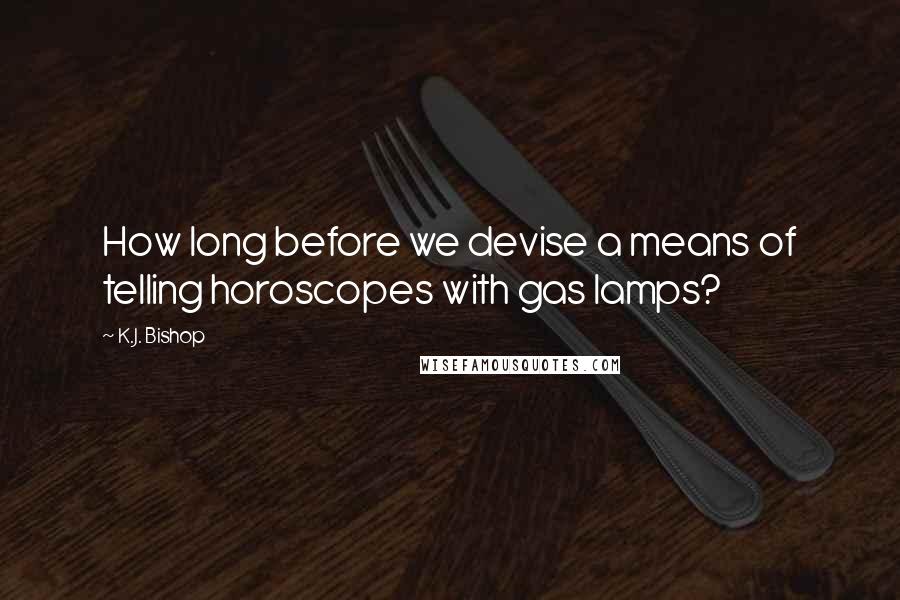 How long before we devise a means of telling horoscopes with gas lamps?

~ K.J. Bishop

WISEFAMOUSQUOTES.COM